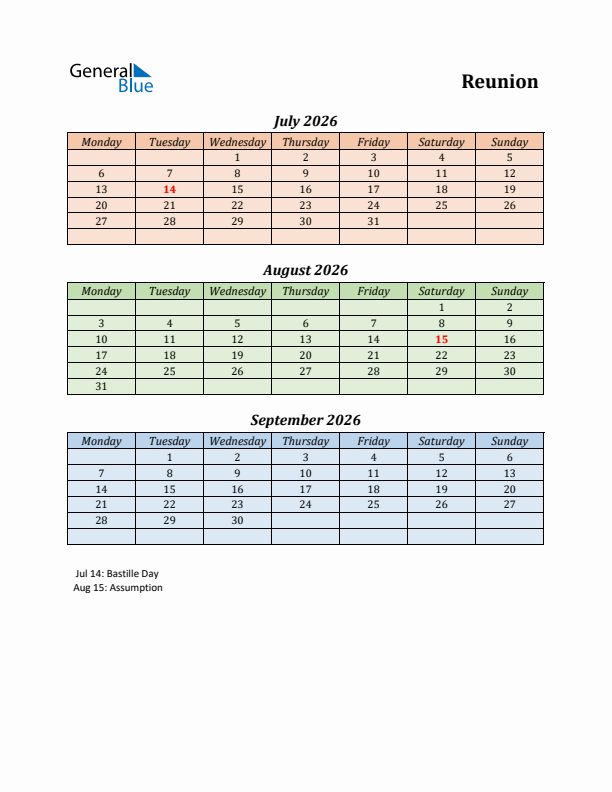 General Blue

Reunion

July 2026

| Monday | Tuesday | Wednesday | Thursday | Friday | Saturday | Sunday |
|---|---|---|---|---|---|---|
| | | 1 | 2 | 3 | 4 | 5 |
| 6 | 7 | 8 | 9 | 10 | 11 | 12 |
| 13 | 14 | 15 | 16 | 17 | 18 | 19 |
| 20 | 21 | 22 | 23 | 24 | 25 | 26 |
| 27 | 28 | 29 | 30 | 31 | | |
| | | | | | | |

August 2026

| Monday | Tuesday | Wednesday | Thursday | Friday | Saturday | Sunday |
|---|---|---|---|---|---|---|
| | | | | | 1 | 2 |
| 3 | 4 | 5 | 6 | 7 | 8 | 9 |
| 10 | 11 | 12 | 13 | 14 | 15 | 16 |
| 17 | 18 | 19 | 20 | 21 | 22 | 23 |
| 24 | 25 | 26 | 27 | 28 | 29 | 30 |
| 31 | | | | | | |

September 2026

| Monday | Tuesday | Wednesday | Thursday | Friday | Saturday | Sunday |
|---|---|---|---|---|---|---|
| | 1 | 2 | 3 | 4 | 5 | 6 |
| 7 | 8 | 9 | 10 | 11 | 12 | 13 |
| 14 | 15 | 16 | 17 | 18 | 19 | 20 |
| 21 | 22 | 23 | 24 | 25 | 26 | 27 |
| 28 | 29 | 30 | | | | |
| | | | | | | |

Jul 14: Bastille Day
Aug 15: Assumption